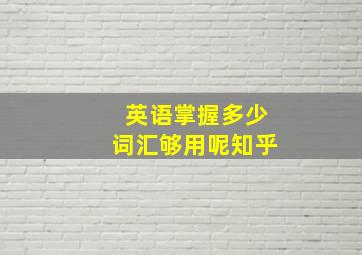 英语掌握多少
词汇够用呢知乎